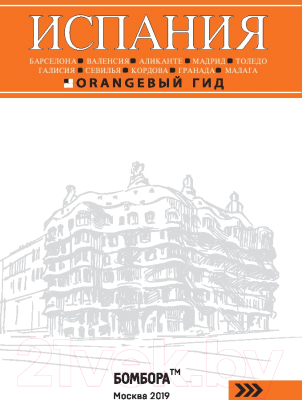 ИСПАНИЯ

БАРСЕЛОНА ВАЛЕНСИЯ АЛИКАНТЕ МАДРИД ТОЛЕДО
ГАЛИСИЯ СЕВИЛЬЯ КОРДОВА ГРАНАДА МАЛАГА

ORANGEВЫЙ ГИД

21vek.by

БОМБОРА™

Москва 2019